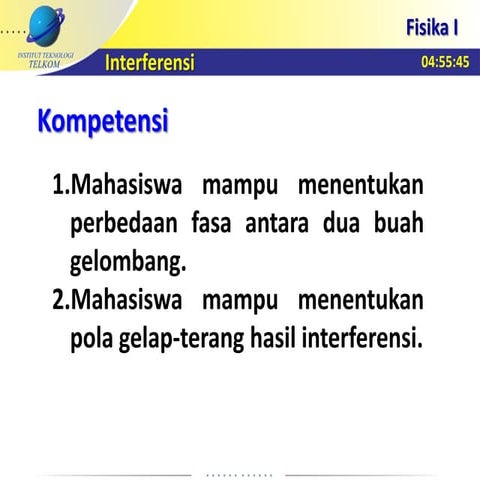 INSTITUT TEKNOLOGI TELKOM

Fisika I

Interferensi

04:55:45

Kompetensi

1.Mahasiswa mampu menentukan perbedaan fasa antara dua buah gelombang.

2.Mahasiswa mampu menentukan pola gelap-terang hasil interferensi.